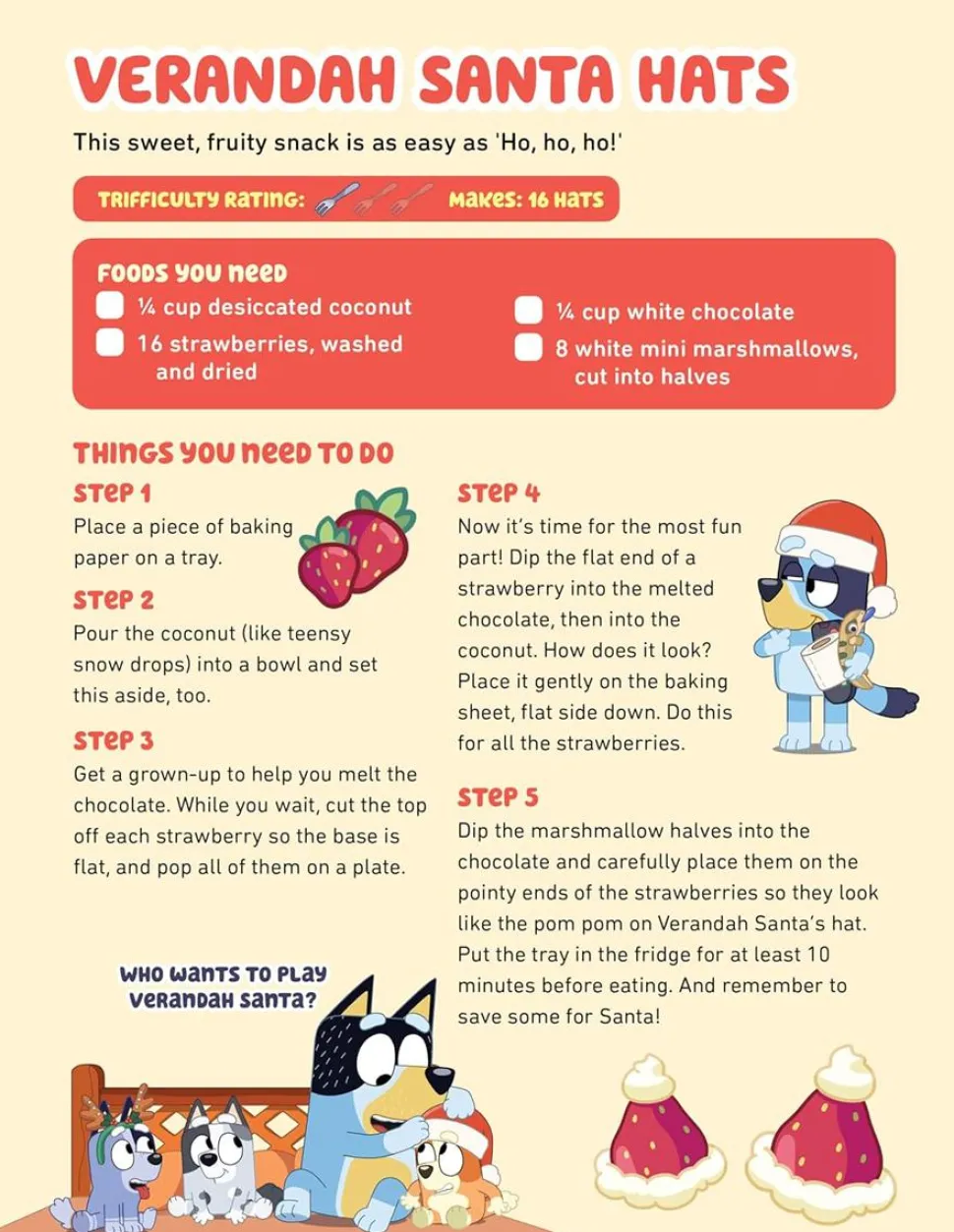 VERANDAH SANTA HATS

This sweet, fruity snack is as easy as 'Ho, ho, ho!'

TRIFFICULTY RATING: MAKES: 16 HATS

FOODS YOU NEED

¼ cup desiccated coconut

16 strawberries, washed and dried

¼ cup white chocolate

8 white mini marshmallows, cut into halves

THINGS YOU NEED TO DO

STEP 1
Place a piece of baking paper on a tray.

STEP 2
Pour the coconut (like teensy snow drops) into a bowl and set this aside, too.

STEP 3
Get a grown-up to help you melt the chocolate. While you wait, cut the top off each strawberry so the base is flat, and pop all of them on a plate.

STEP 4
Now it's time for the most fun part! Dip the flat end of a strawberry into the melted chocolate, then into the coconut. How does it look? Place it gently on the baking sheet, flat side down. Do this for all the strawberries.

STEP 5
Dip the marshmallow halves into the chocolate and carefully place them on the pointy ends of the strawberries so they look like the pom pom on Verandah Santa's hat. Put the tray in the fridge for at least 10 minutes before eating. And remember to save some for Santa!

WHO WANTS TO PLAY VERANDAH SANTA?